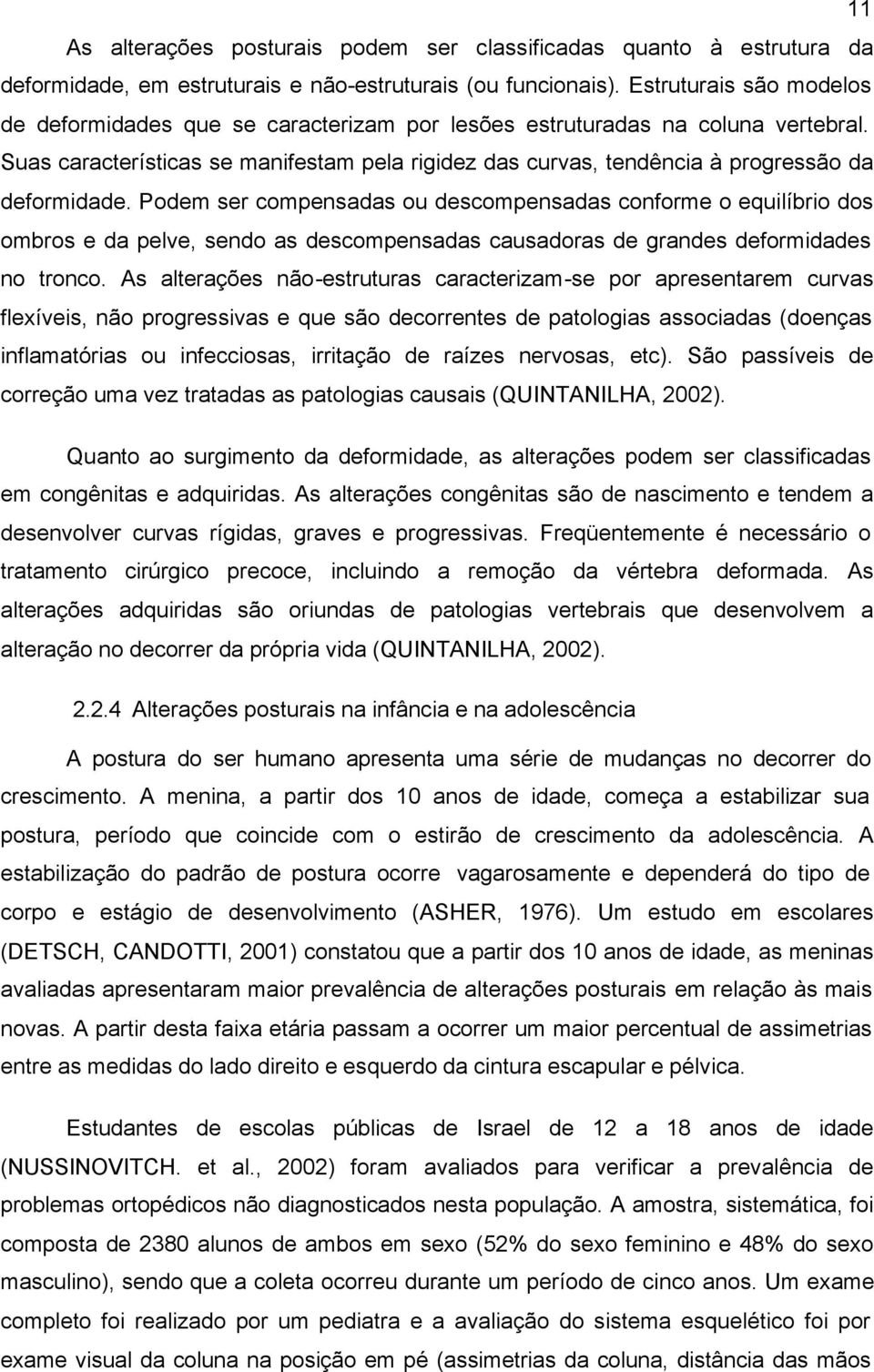 11

As alterações posturais podem ser classificadas quanto à estrutura da deformidade, em estruturais e não-estruturais (ou funcionais). Estruturais são modelos de deformidades que se caracterizam por lesões estruturadas na coluna vertebral. Suas características se manifestam pela rigidez das curvas, tendência à progressão da deformidade. Podem ser compensadas ou descompensadas conforme o equilíbrio dos ombros e da pelve, sendo as descompensadas causadoras de grandes deformidades no tronco. As alterações não-estruturas caracterizam-se por apresentarem curvas flexíveis, não progressivas e que são decorrentes de patologias associadas (doenças inflamatórias ou infecciosas, irritação de raízes nervosas, etc). São passíveis de correção uma vez tratadas as patologias causais (QUINTANILHA, 2002).

Quanto ao surgimento da deformidade, as alterações podem ser classificadas em congênitas e adquiridas. As alterações congênitas são de nascimento e tendem a desenvolver curvas rígidas, graves e progressivas. Freqüentemente é necessário o tratamento cirúrgico precoce, incluindo a remoção da vértebra deformada. As alterações adquiridas são oriundas de patologias vertebrais que desenvolvem a alteração no decorrer da própria vida (QUINTANILHA, 2002).

2.2.4 Alterações posturais na infância e na adolescência

A postura do ser humano apresenta uma série de mudanças no decorrer do crescimento. A menina, a partir dos 10 anos de idade, começa a estabilizar sua postura, período que coincide com o estirão de crescimento da adolescência. A estabilização do padrão de postura ocorre vagarosamente e dependerá do tipo de corpo e estágio de desenvolvimento (ASHER, 1976). Um estudo em escolares (DETSCH, CANDOTTI, 2001) constatou que a partir dos 10 anos de idade, as meninas avaliadas apresentaram maior prevalência de alterações posturais em relação às mais novas. A partir desta faixa etária passam a ocorrer um maior percentual de assimetrias entre as medidas do lado direito e esquerdo da cintura escapular e pélvica.

Estudantes de escolas públicas de Israel de 12 a 18 anos de idade (NUSSINOVITCH. et al., 2002) foram avaliados para verificar a prevalência de problemas ortopédicos não diagnosticados nesta população. A amostra, sistemática, foi composta de 2380 alunos de ambos em sexo (52% do sexo feminino e 48% do sexo masculino), sendo que a coleta ocorreu durante um período de cinco anos. Um exame completo foi realizado por um pediatra e a avaliação do sistema esquelético foi por exame visual da coluna na posição em pé (assimetrias da coluna, distância das mãos